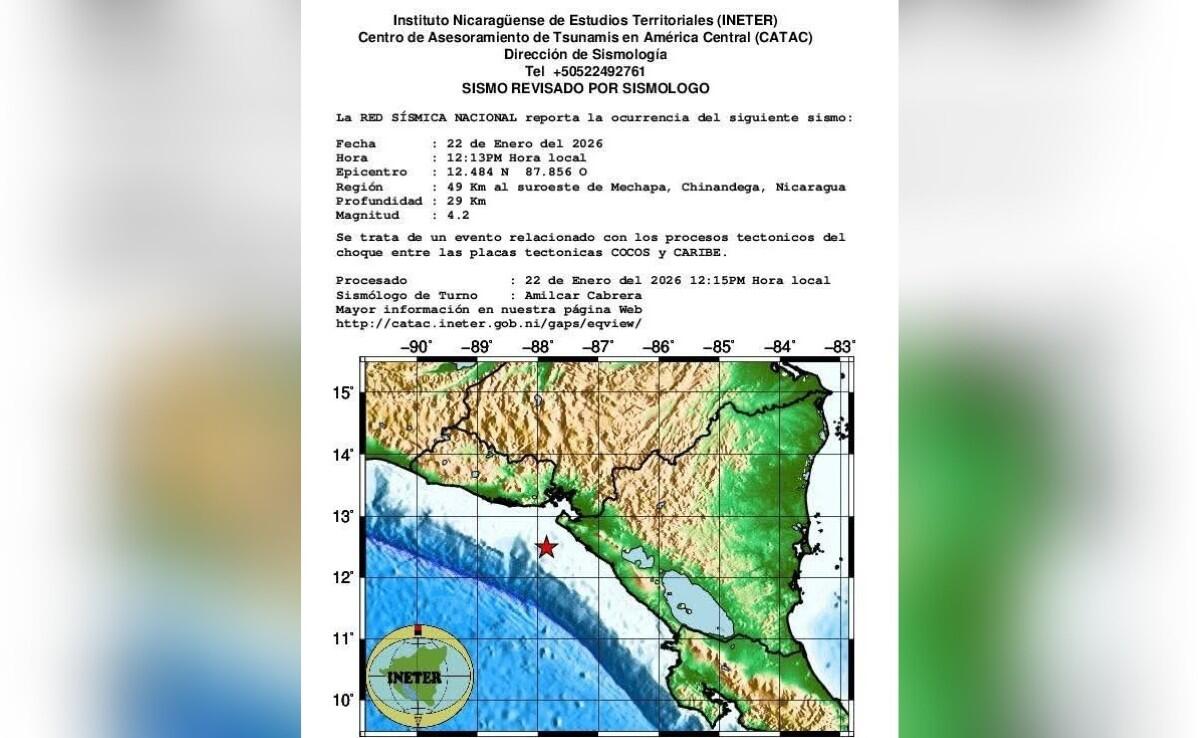 Instituto Nicaragüense de Estudios Territoriales (INETER)
Centro de Asesoramiento de Tsunamis en América Central (CATAC)
Dirección de Sismología
Tel +50522492761
SISMO REVISADO POR SISMOLOGO

La RED SÍSMICA NACIONAL reporta la ocurrencia del siguiente sismo:

Fecha : 22 de Enero del 2026
Hora : 12:13PM Hora local
Epicentro : 12.484 N 87.856 O
Región : 49 Km al suroeste de Mechapa, Chinandega, Nicaragua
Profundidad : 29 Km
Magnitud : 4.2

Se trata de un evento relacionado con los procesos tectonicos del choque entre las placas tectonicas COCOS y CARIBE.

Procesado : 22 de Enero del 2026 12:15PM Hora local
Sismólogo de Turno : Amilcar Cabrera
Mayor información en nuestra página Web
http://catac.ineter.gob.ni/gaps/eqview/

−90° −89° −88° −87° −86° −85° −84° −83°

15°
14°
13°
12°
11°
10°

INETER